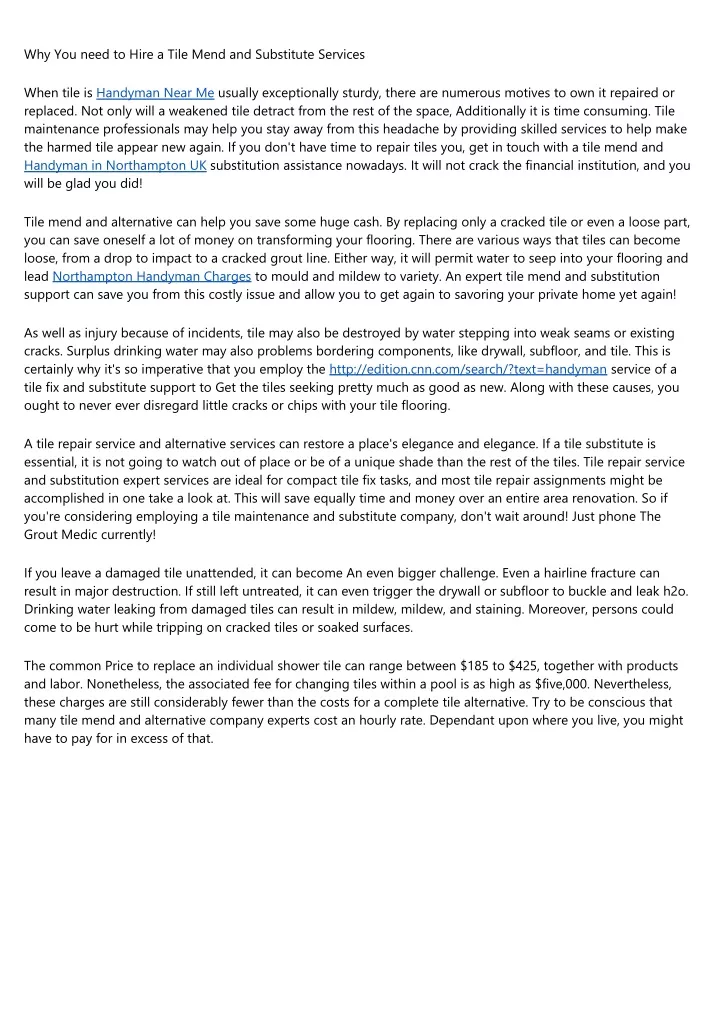 Why You need to Hire a Tile Mend and Substitute Services

When tile is Handyman Near Me usually exceptionally sturdy, there are numerous motives to own it repaired or replaced. Not only will a weakened tile detract from the rest of the space, Additionally it is time consuming. Tile maintenance professionals may help you stay away from this headache by providing skilled services to help make the harmed tile appear new again. If you don't have time to repair tiles you, get in touch with a tile mend and Handyman in Northampton UK substitution assistance nowadays. It will not crack the financial institution, and you will be glad you did!

Tile mend and alternative can help you save some huge cash. By replacing only a cracked tile or even a loose part, you can save oneself a lot of money on transforming your flooring. There are various ways that tiles can become loose, from a drop to impact to a cracked grout line. Either way, it will permit water to seep into your flooring and lead Northampton Handyman Charges to mould and mildew to variety. An expert tile mend and substitution support can save you from this costly issue and allow you to get again to savoring your private home yet again!

As well as injury because of incidents, tile may also be destroyed by water stepping into weak seams or existing cracks. Surplus drinking water may also problems bordering components, like drywall, subfloor, and tile. This is certainly why it's so imperative that you employ the http://edition.cnn.com/search/?text=handyman service of a tile fix and substitute support to Get the tiles seeking pretty much as good as new. Along with these causes, you ought to never ever disregard little cracks or chips with your tile flooring.

A tile repair service and alternative services can restore a place's elegance and elegance. If a tile substitute is essential, it is not going to watch out of place or be of a unique shade than the rest of the tiles. Tile repair service and substitution expert services are ideal for compact tile fix tasks, and most tile repair assignments might be accomplished in one take a look at. This will save equally time and money over an entire area renovation. So if you're considering employing a tile maintenance and substitute company, don't wait around! Just phone The Grout Medic currently!

If you leave a damaged tile unattended, it can become An even bigger challenge. Even a hairline fracture can result in major destruction. If still left untreated, it can even trigger the drywall or subfloor to buckle and leak h2o. Drinking water leaking from damaged tiles can result in mildew, mildew, and staining. Moreover, persons could come to be hurt while tripping on cracked tiles or soaked surfaces.

The common Price to replace an individual shower tile can range between $185 to $425, together with products and labor. Nonetheless, the associated fee for changing tiles within a pool is as high as $five,000. Nevertheless, these charges are still considerably fewer than the costs for a complete tile alternative. Try to be conscious that many tile mend and alternative company experts cost an hourly rate. Dependant upon where you live, you might have to pay for in excess of that.